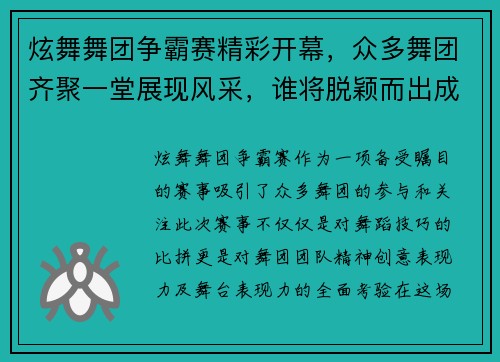 炫舞舞团争霸赛精彩开幕，众多舞团齐聚一堂展现风采，谁将脱颖而出成

炫舞舞团争霸赛作为一项备受瞩目的赛事吸引了众多舞团的参与和关注此次赛事不仅仅是对舞蹈技巧的比拼更是对舞团团队精神创意表现力及舞台表现力的全面考验在这场